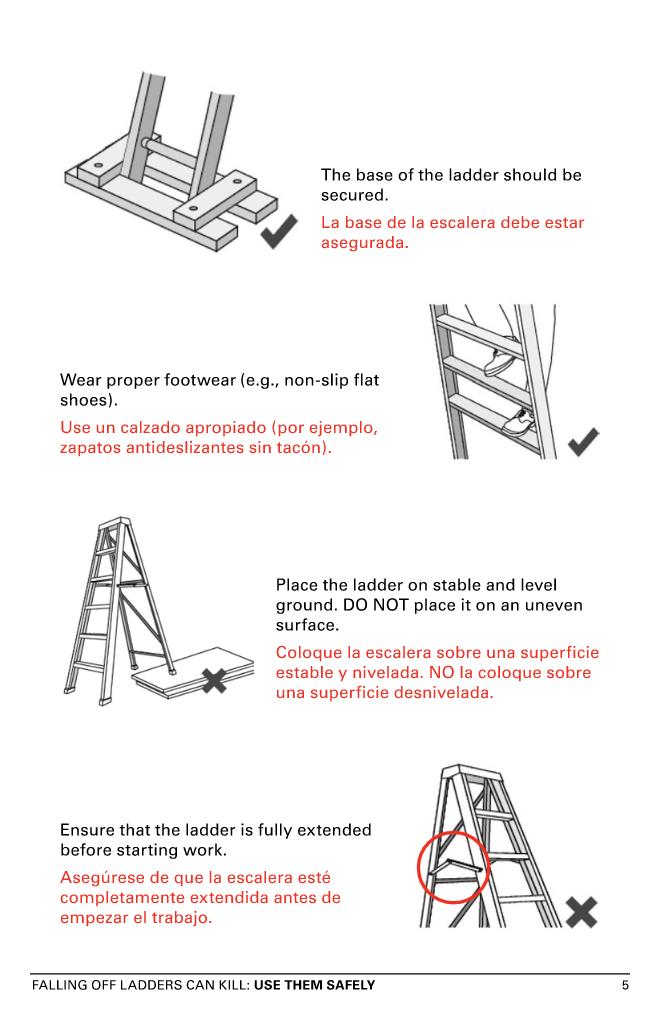 The base of the ladder should be secured.

La base de la escalera debe estar asegurada.

Wear proper footwear (e.g., non-slip flat shoes).

Use un calzado apropiado (por ejemplo, zapatos antideslizantes sin tacón).

Place the ladder on stable and level ground. DO NOT place it on an uneven surface.

Coloque la escalera sobre una superficie estable y nivelada. NO la coloque sobre una superficie desnivelada.

Ensure that the ladder is fully extended before starting work.

Asegúrese de que la escalera esté completamente extendida antes de empezar el trabajo.

FALLING OFF LADDERS CAN KILL: USE THEM SAFELY 5